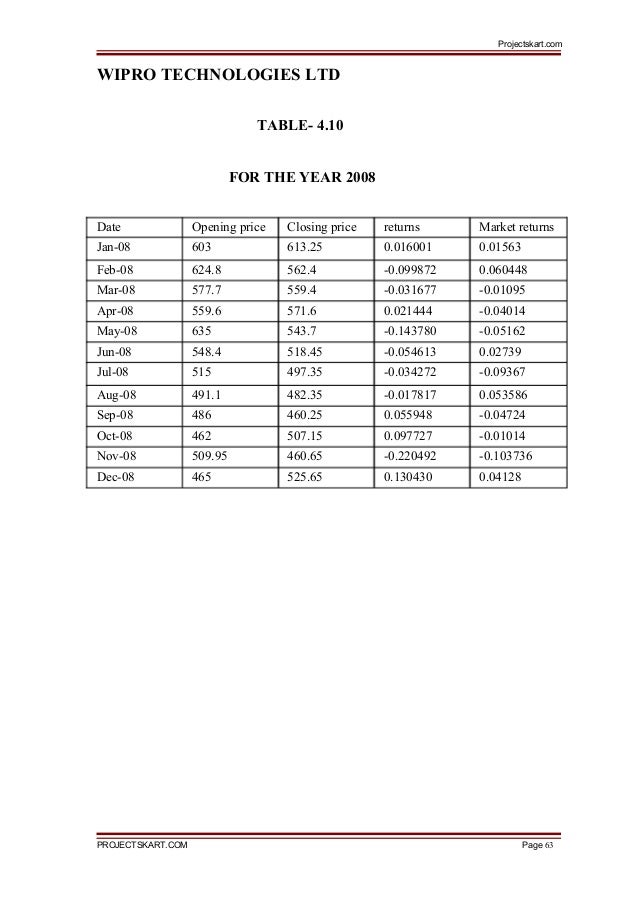 Projectskart.com

WIPRO TECHNOLOGIES LTD

TABLE- 4.10

FOR THE YEAR 2008

| Date | Opening price | Closing price | returns | Market returns |
|---|---|---|---|---|
| Jan-08 | 603 | 613.25 | 0.016001 | 0.01563 |
| Feb-08 | 624.8 | 562.4 | -0.099872 | 0.060448 |
| Mar-08 | 577.7 | 559.4 | -0.031677 | -0.01095 |
| Apr-08 | 559.6 | 571.6 | 0.021444 | -0.04014 |
| May-08 | 635 | 543.7 | -0.143780 | -0.05162 |
| Jun-08 | 548.4 | 518.45 | -0.054613 | 0.02739 |
| Jul-08 | 515 | 497.35 | -0.034272 | -0.09367 |
| Aug-08 | 491.1 | 482.35 | -0.017817 | 0.053586 |
| Sep-08 | 486 | 460.25 | 0.055948 | -0.04724 |
| Oct-08 | 462 | 507.15 | 0.097727 | -0.01014 |
| Nov-08 | 509.95 | 460.65 | -0.220492 | -0.103736 |
| Dec-08 | 465 | 525.65 | 0.130430 | 0.04128 |

PROJECTSKART.COM

Page 63